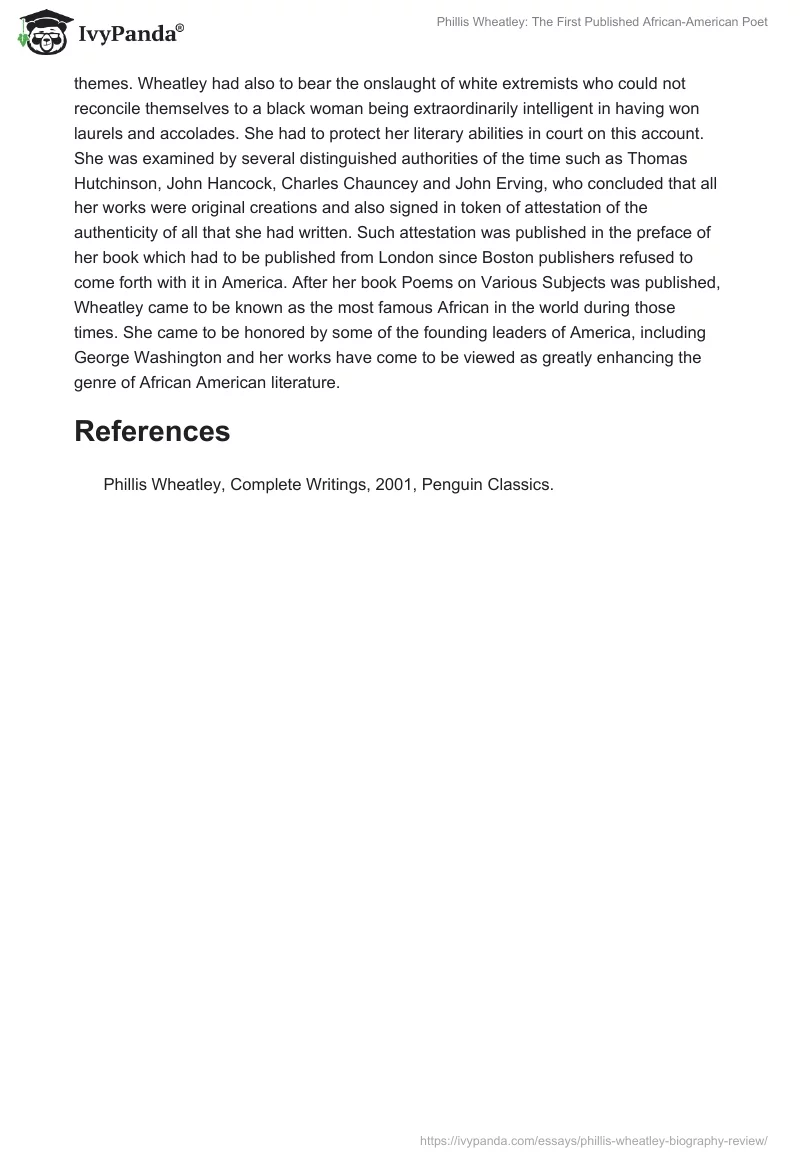 IvyPanda®

Phillis Wheatley: The First Published African-American Poet

themes. Wheatley had also to bear the onslaught of white extremists who could not reconcile themselves to a black woman being extraordinarily intelligent in having won laurels and accolades. She had to protect her literary abilities in court on this account. She was examined by several distinguished authorities of the time such as Thomas Hutchinson, John Hancock, Charles Chauncey and John Erving, who concluded that all her works were original creations and also signed in token of attestation of the authenticity of all that she had written. Such attestation was published in the preface of her book which had to be published from London since Boston publishers refused to come forth with it in America. After her book Poems on Various Subjects was published, Wheatley came to be known as the most famous African in the world during those times. She came to be honored by some of the founding leaders of America, including George Washington and her works have come to be viewed as greatly enhancing the genre of African American literature.

References

Phillis Wheatley, Complete Writings, 2001, Penguin Classics.

https://ivypanda.com/essays/phillis-wheatley-biography-review/